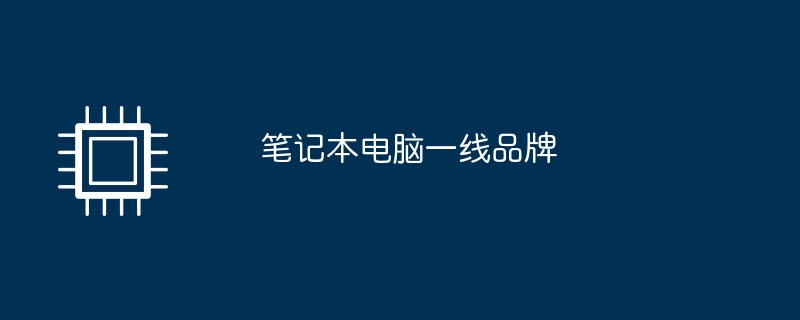 笔记本电脑一线品牌